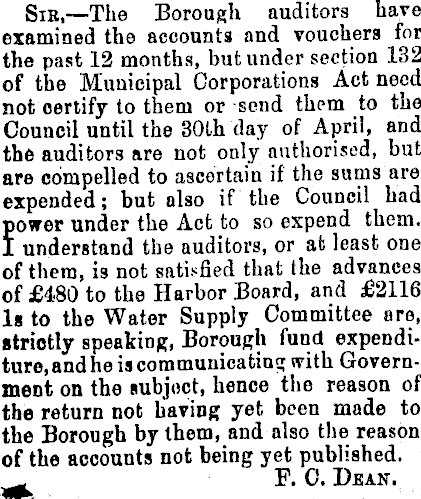 Sir,—The Borough auditors have examined the accounts and vouchers for the past 12 months, but under section 132 of the Municipal Corporations Act need not certify to them or send them to the Council until the 30th day of April, and the auditors are not only authorised, but are compelled to ascertain if the sums are expended; but also if the Council had power under the Act to so expend them. I understand the auditors, or at least one of them, is not satisfied that the advances of £480 to the Harbor Board, and £2116 1s to the Water Supply Committee are, strictly speaking, Borough fund expenditure, and he is communicating with Government on the subject, hence the reason of the return not having yet been made to the Borough by them, and also the reason of the accounts not being yet published.

F. C. Dean.